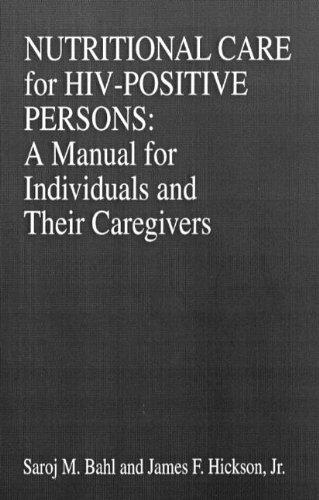 NUTRITIONAL CARE for HIV-POSITIVE PERSONS: A Manual for Individuals and Their Caregivers

Saroj M. Bahl and James F. Hickson, Jr.